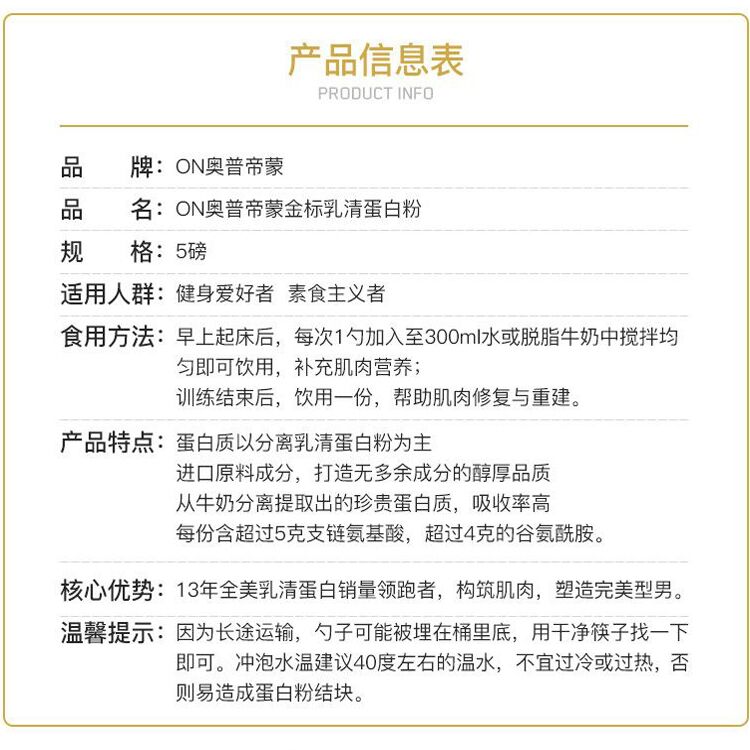 产品信息表
PRODUCT INFO

品　　牌：ON奥普帝蒙

品　　名：ON奥普帝蒙金标乳清蛋白粉

规　　格：5磅

适用人群：健身爱好者　素食主义者

食用方法：早上起床后，每次1勺加入至300ml水或脱脂牛奶中搅拌均匀即可饮用，补充肌肉营养；
训练结束后，饮用一份，帮助肌肉修复与重建。

产品特点：蛋白质以分离乳清蛋白粉为主
进口原料成分，打造无多余成分的醇厚品质
从牛奶分离提取出的珍贵蛋白质，吸收率高
每份含超过5克支链氨基酸，超过4克的谷氨酰胺。

核心优势：13年全美乳清蛋白销量领跑者，构筑肌肉，塑造完美型男。

温馨提示：因为长途运输，勺子可能被埋在桶里底，用干净筷子找一下即可。冲泡水温建议40度左右的温水，不宜过冷或过热，否则易造成蛋白粉结块。